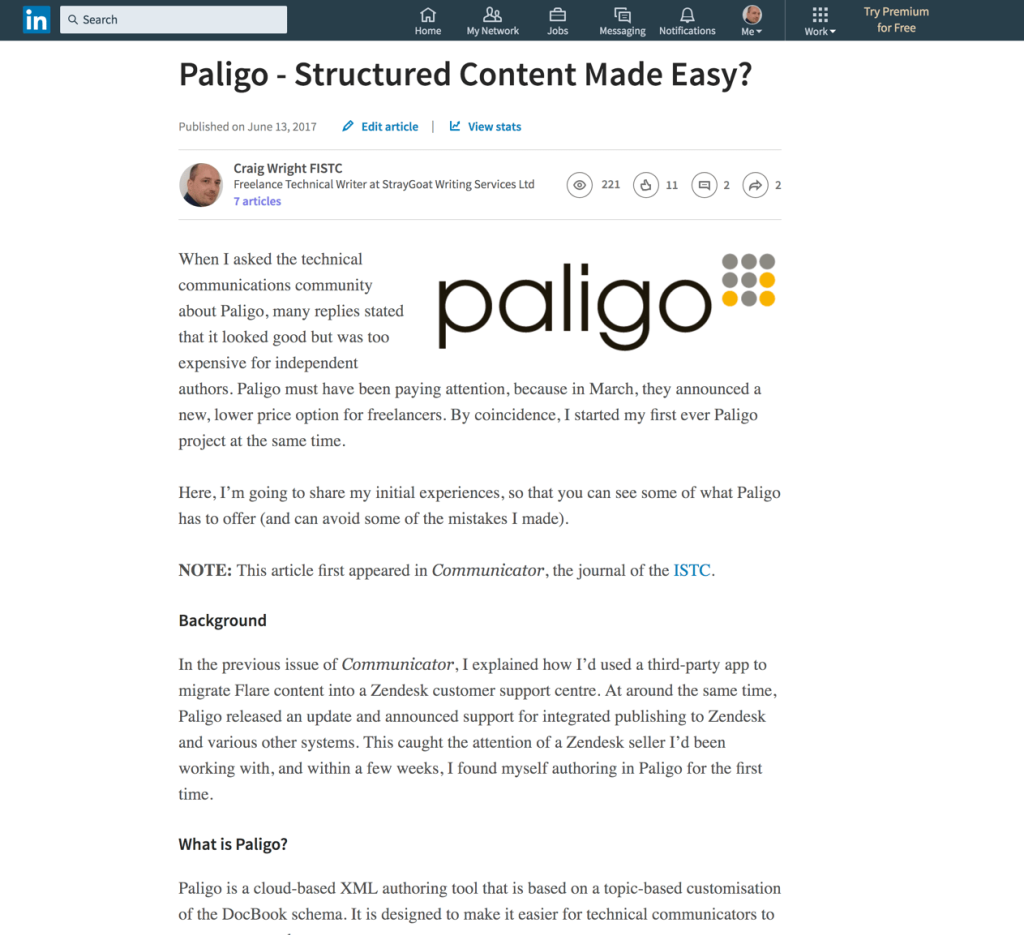 in Search

Home My Network Jobs Messaging Notifications Me Work Try Premium for Free

Paligo - Structured Content Made Easy?

Published on June 13, 2017 Edit article | View stats

Craig Wright FISTC
Freelance Technical Writer at StrayGoat Writing Services Ltd
7 articles

221 11 2 2

paligo

When I asked the technical communications community about Paligo, many replies stated that it looked good but was too expensive for independent authors. Paligo must have been paying attention, because in March, they announced a new, lower price option for freelancers. By coincidence, I started my first ever Paligo project at the same time.

Here, I'm going to share my initial experiences, so that you can see some of what Paligo has to offer (and can avoid some of the mistakes I made).

NOTE: This article first appeared in Communicator, the journal of the ISTC.

Background

In the previous issue of Communicator, I explained how I'd used a third-party app to migrate Flare content into a Zendesk customer support centre. At around the same time, Paligo released an update and announced support for integrated publishing to Zendesk and various other systems. This caught the attention of a Zendesk seller I'd been working with, and within a few weeks, I found myself authoring in Paligo for the first time.

What is Paligo?

Paligo is a cloud-based XML authoring tool that is based on a topic-based customisation of the DocBook schema. It is designed to make it easier for technical communicators to